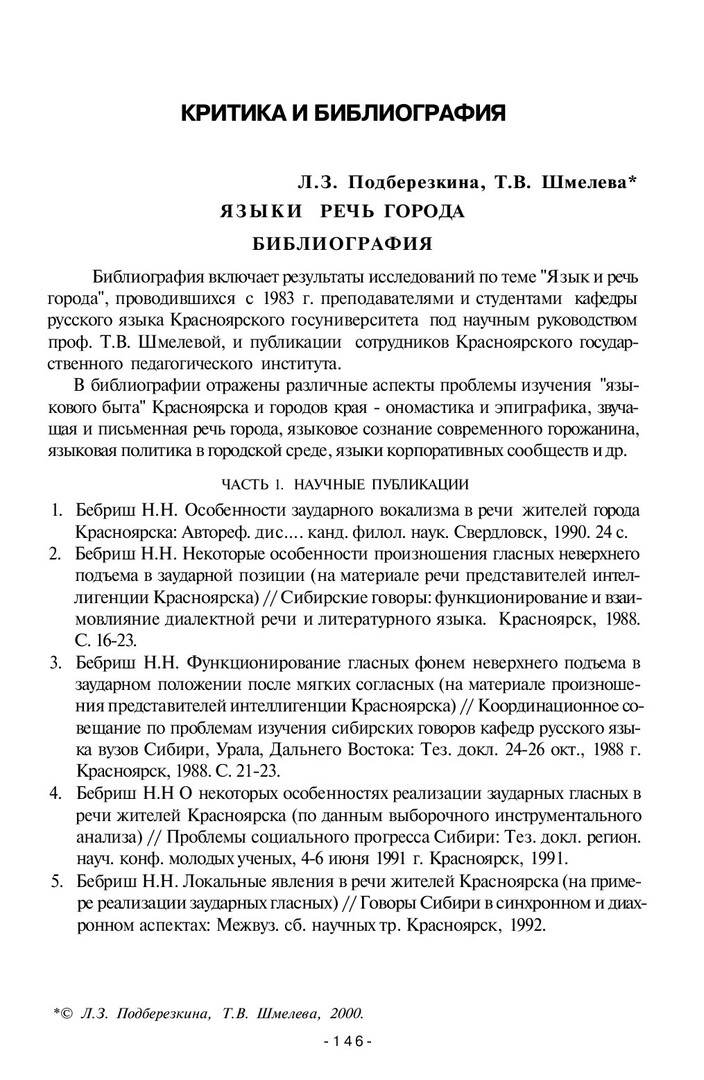 КРИТИКА И БИБЛИОГРАФИЯ

Л.З. Подберезкина, Т.В. Шмелева*

ЯЗЫКИ РЕЧЬ ГОРОДА

БИБЛИОГРАФИЯ

Библиография включает результаты исследований по теме "Язык и речь города", проводившихся с 1983 г. преподавателями и студентами кафедры русского языка Красноярского госуниверситета под научным руководством проф. Т.В. Шмелевой, и публикации сотрудников Красноярского государственного педагогического института.

В библиографии отражены различные аспекты проблемы изучения "языкового быта" Красноярска и городов края - ономастика и эпиграфика, звучащая и письменная речь города, языковое сознание современного горожанина, языковая политика в городской среде, языки корпоративных сообществ и др.

ЧАСТЬ 1. НАУЧНЫЕ ПУБЛИКАЦИИ

1. Бебриш Н.Н. Особенности заударного вокализма в речи жителей города Красноярска: Автореф. дис.... канд. филол. наук. Свердловск, 1990. 24 с.
2. Бебриш Н.Н. Некоторые особенности произношения гласных неверхнего подъема в заударной позиции (на материале речи представителей интеллигенции Красноярска) // Сибирские говоры: функционирование и взаимовлияние диалектной речи и литературного языка. Красноярск, 1988. С. 16-23.
3. Бебриш Н.Н. Функционирование гласных фонем неверхнего подъема в заударном положении после мягких согласных (на материале произношения представителей интеллигенции Красноярска) // Координационное совещание по проблемам изучения сибирских говоров кафедр русского языка вузов Сибири, Урала, Дальнего Востока: Тез. докл. 24-26 окт., 1988 г. Красноярск, 1988. С. 21-23.
4. Бебриш Н.Н О некоторых особенностях реализации заударных гласных в речи жителей Красноярска (по данным выборочного инструментального анализа) // Проблемы социального прогресса Сибири: Тез. докл. регион. науч. конф. молодых ученых, 4-6 июня 1991 г. Красноярск, 1991.
5. Бебриш Н.Н. Локальные явления в речи жителей Красноярска (на примере реализации заударных гласных) // Говоры Сибири в синхронном и диахронном аспектах: Межвуз. сб. научных тр. Красноярск, 1992.

*© Л.З. Подберезкина, Т.В. Шмелева, 2000.

- 146 -